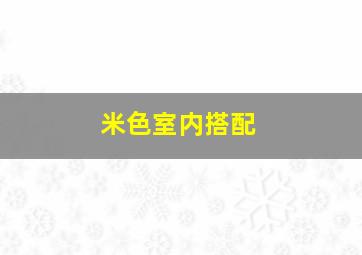 米色室内搭配